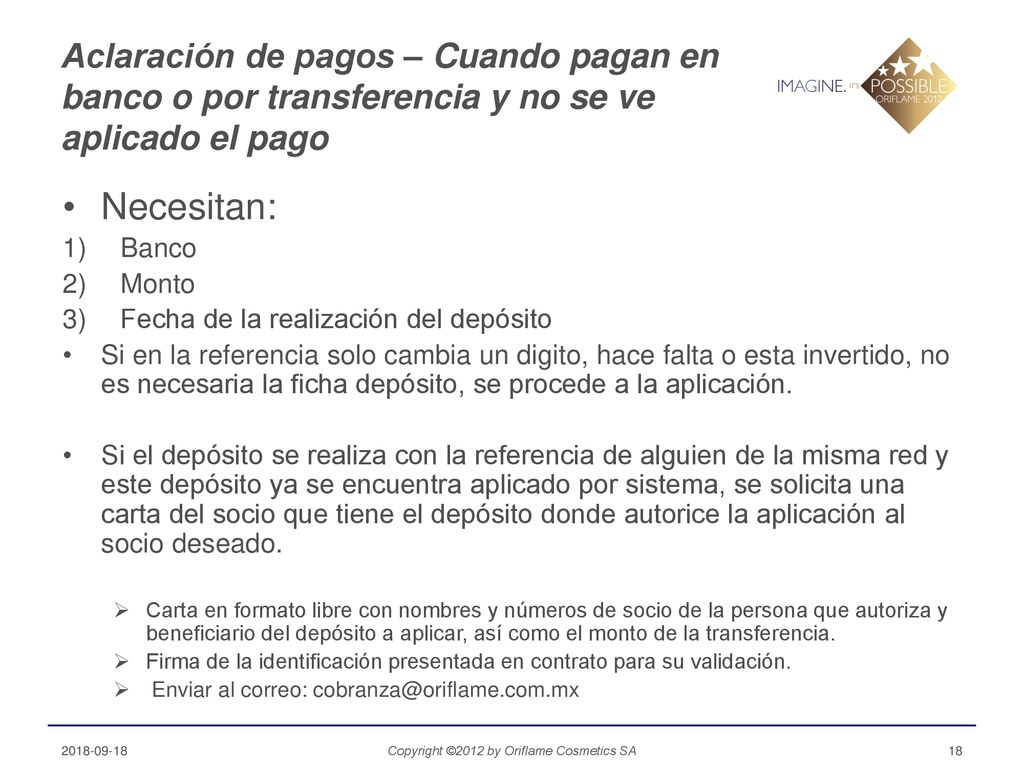 Aclaración de pagos – Cuando pagan en banco o por transferencia y no se ve aplicado el pago

IMAGINE. IT'S POSSIBLE ORIFLAME 2012

• Necesitan:
1) Banco
2) Monto
3) Fecha de la realización del depósito
• Si en la referencia solo cambia un digito, hace falta o esta invertido, no es necesaria la ficha depósito, se procede a la aplicación.

• Si el depósito se realiza con la referencia de alguien de la misma red y este depósito ya se encuentra aplicado por sistema, se solicita una carta del socio que tiene el depósito donde autorice la aplicación al socio deseado.

➢ Carta en formato libre con nombres y números de socio de la persona que autoriza y beneficiario del depósito a aplicar, así como el monto de la transferencia.
➢ Firma de la identificación presentada en contrato para su validación.
➢ Enviar al correo: cobranza@oriflame.com.mx

2018-09-18
Copyright ©2012 by Oriflame Cosmetics SA
18